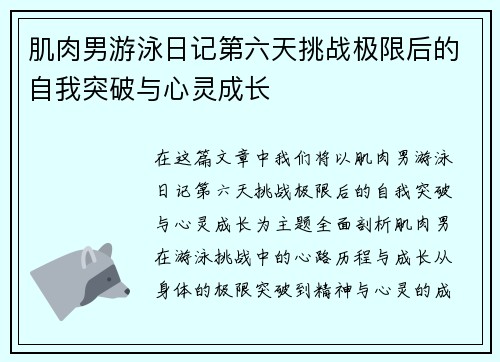 肌肉男游泳日记第六天挑战极限后的自我突破与心灵成长

在这篇文章中我们将以肌肉男游泳日记第六天挑战极限后的自我突破与心灵成长为主题全面剖析肌肉男在游泳挑战中的心路历程与成长从身体的极限突破到精神与心灵的成